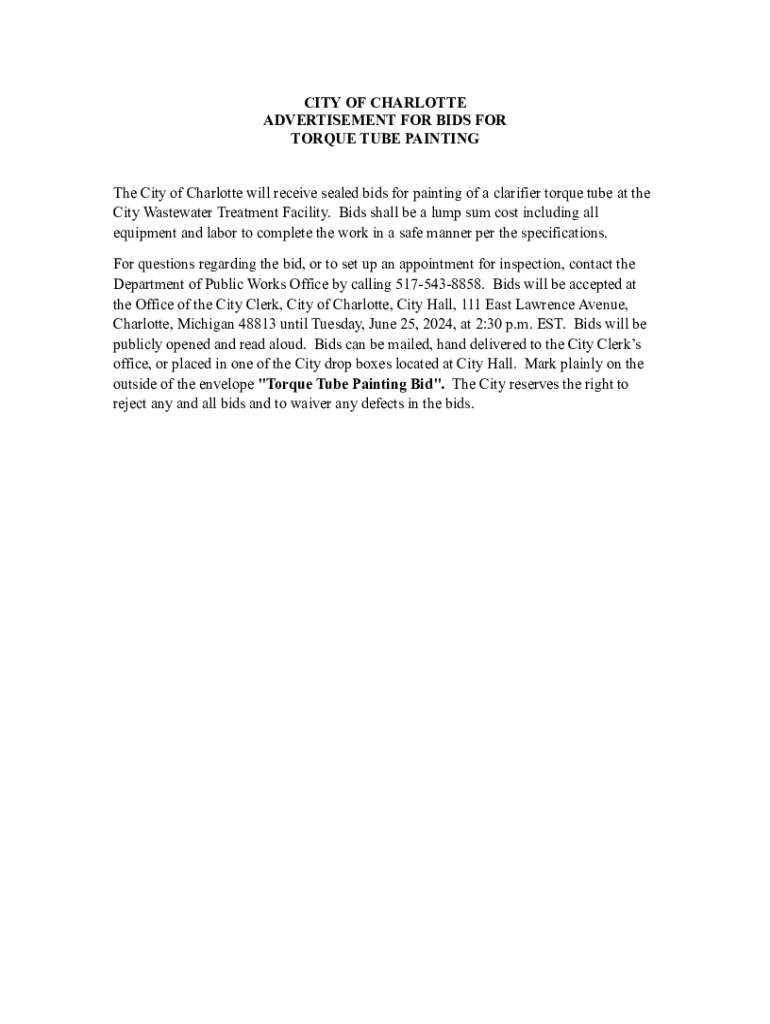 CITY OF CHARLOTTE
ADVERTISEMENT FOR BIDS FOR
TORQUE TUBE PAINTING

The City of Charlotte will receive sealed bids for painting of a clarifier torque tube at the City Wastewater Treatment Facility. Bids shall be a lump sum cost including all equipment and labor to complete the work in a safe manner per the specifications.

For questions regarding the bid, or to set up an appointment for inspection, contact the Department of Public Works Office by calling 517-543-8858. Bids will be accepted at the Office of the City Clerk, City of Charlotte, City Hall, 111 East Lawrence Avenue, Charlotte, Michigan 48813 until Tuesday, June 25, 2024, at 2:30 p.m. EST. Bids will be publicly opened and read aloud. Bids can be mailed, hand delivered to the City Clerk's office, or placed in one of the City drop boxes located at City Hall. Mark plainly on the outside of the envelope "Torque Tube Painting Bid". The City reserves the right to reject any and all bids and to waiver any defects in the bids.